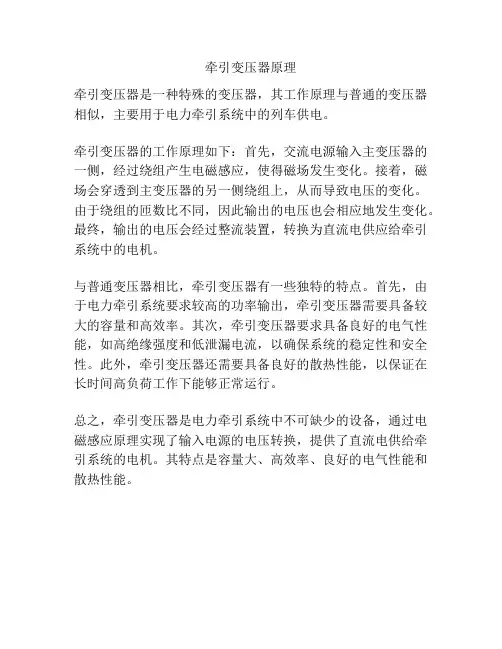 牵引变压器原理

牵引变压器是一种特殊的变压器，其工作原理与普通的变压器相似，主要用于电力牵引系统中的列车供电。

牵引变压器的工作原理如下：首先，交流电源输入主变压器的一侧，经过绕组产生电磁感应，使得磁场发生变化。接着，磁场会穿透到主变压器的另一侧绕组上，从而导致电压的变化。由于绕组的匝数比不同，因此输出的电压也会相应地发生变化。最终，输出的电压会经过整流装置，转换为直流电供应给牵引系统中的电机。

与普通变压器相比，牵引变压器有一些独特的特点。首先，由于电力牵引系统要求较高的功率输出，牵引变压器需要具备较大的容量和高效率。其次，牵引变压器要求具备良好的电气性能，如高绝缘强度和低泄漏电流，以确保系统的稳定性和安全性。此外，牵引变压器还需要具备良好的散热性能，以保证在长时间高负荷工作下能够正常运行。

总之，牵引变压器是电力牵引系统中不可缺少的设备，通过电磁感应原理实现了输入电源的电压转换，提供了直流电供给牵引系统的电机。其特点是容量大、高效率、良好的电气性能和散热性能。